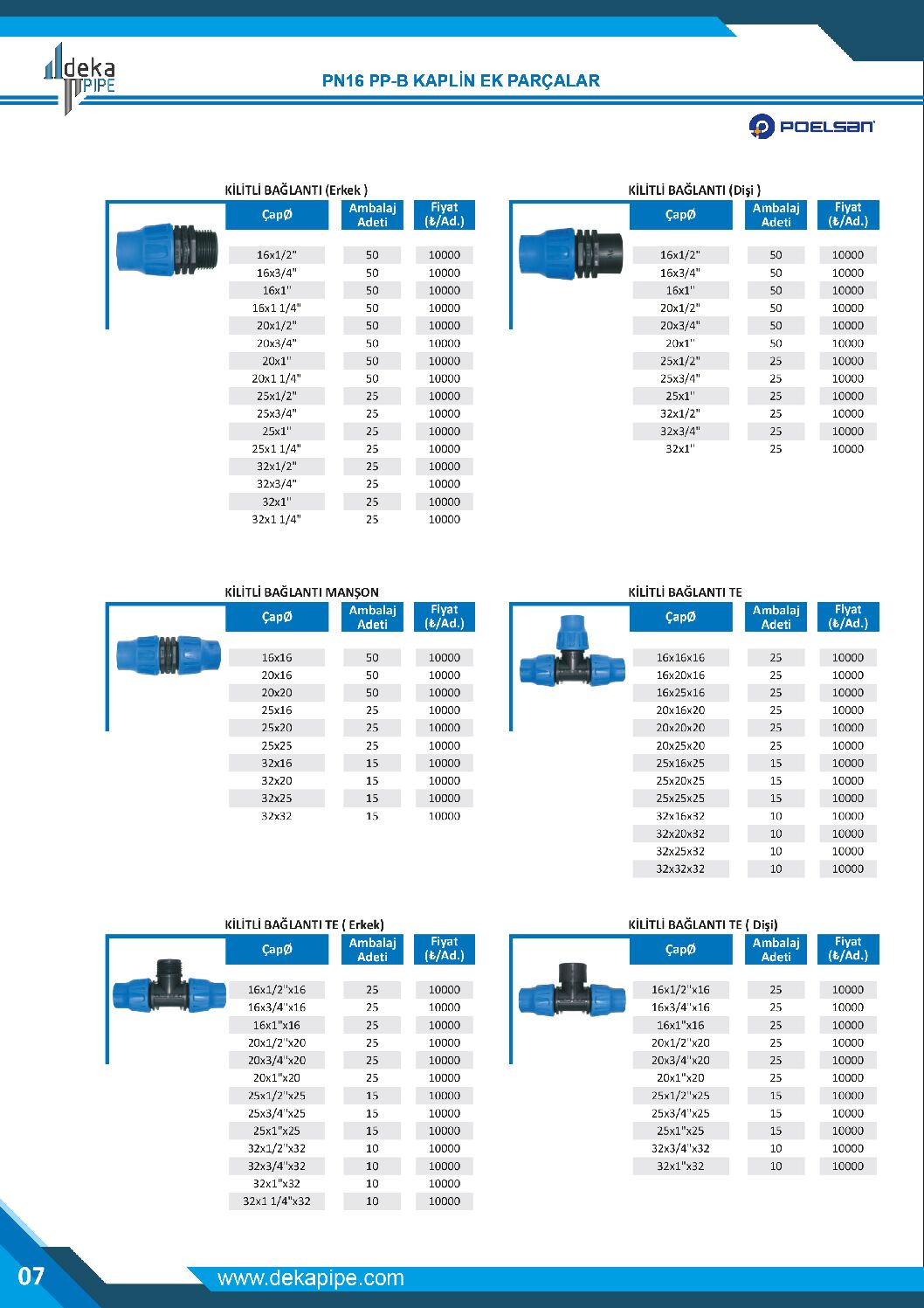 deka PIPE

PN16 PP-B KAPLİN EK PARÇALAR

POELSAN

KİLİTLİ BAĞLANTI (Erkek )

| ÇapØ | Ambalaj Adeti | Fiyat (₺/Ad.) |
|---|---|---|
| 16x1/2" | 50 | 10000 |
| 16x3/4" | 50 | 10000 |
| 16x1" | 50 | 10000 |
| 16x1 1/4" | 50 | 10000 |
| 20x1/2" | 50 | 10000 |
| 20x3/4" | 50 | 10000 |
| 20x1" | 50 | 10000 |
| 20x1 1/4" | 50 | 10000 |
| 25x1/2" | 25 | 10000 |
| 25x3/4" | 25 | 10000 |
| 25x1" | 25 | 10000 |
| 25x1 1/4" | 25 | 10000 |
| 32x1/2" | 25 | 10000 |
| 32x3/4" | 25 | 10000 |
| 32x1" | 25 | 10000 |
| 32x1 1/4" | 25 | 10000 |

KİLİTLİ BAĞLANTI (Dişi )

| ÇapØ | Ambalaj Adeti | Fiyat (₺/Ad.) |
|---|---|---|
| 16x1/2" | 50 | 10000 |
| 16x3/4" | 50 | 10000 |
| 16x1" | 50 | 10000 |
| 20x1/2" | 50 | 10000 |
| 20x3/4" | 50 | 10000 |
| 20x1" | 50 | 10000 |
| 25x1/2" | 25 | 10000 |
| 25x3/4" | 25 | 10000 |
| 25x1" | 25 | 10000 |
| 32x1/2" | 25 | 10000 |
| 32x3/4" | 25 | 10000 |
| 32x1" | 25 | 10000 |

KİLİTLİ BAĞLANTI MANŞON

| ÇapØ | Ambalaj Adeti | Fiyat (₺/Ad.) |
|---|---|---|
| 16x16 | 50 | 10000 |
| 20x16 | 50 | 10000 |
| 20x20 | 50 | 10000 |
| 25x16 | 25 | 10000 |
| 25x20 | 25 | 10000 |
| 25x25 | 25 | 10000 |
| 32x16 | 15 | 10000 |
| 32x20 | 15 | 10000 |
| 32x25 | 15 | 10000 |
| 32x32 | 15 | 10000 |

KİLİTLİ BAĞLANTI TE

| ÇapØ | Ambalaj Adeti | Fiyat (₺/Ad.) |
|---|---|---|
| 16x16x16 | 25 | 10000 |
| 16x20x16 | 25 | 10000 |
| 16x25x16 | 25 | 10000 |
| 20x16x20 | 25 | 10000 |
| 20x20x20 | 25 | 10000 |
| 20x25x20 | 25 | 10000 |
| 25x16x25 | 15 | 10000 |
| 25x20x25 | 15 | 10000 |
| 25x25x25 | 15 | 10000 |
| 32x16x32 | 10 | 10000 |
| 32x20x32 | 10 | 10000 |
| 32x25x32 | 10 | 10000 |
| 32x32x32 | 10 | 10000 |

KİLİTLİ BAĞLANTI TE ( Erkek)

| ÇapØ | Ambalaj Adeti | Fiyat (₺/Ad.) |
|---|---|---|
| 16x1/2"x16 | 25 | 10000 |
| 16x3/4"x16 | 25 | 10000 |
| 16x1"x16 | 25 | 10000 |
| 20x1/2"x20 | 25 | 10000 |
| 20x3/4"x20 | 25 | 10000 |
| 20x1"x20 | 25 | 10000 |
| 25x1/2"x25 | 15 | 10000 |
| 25x3/4"x25 | 15 | 10000 |
| 25x1"x25 | 15 | 10000 |
| 32x1/2"x32 | 10 | 10000 |
| 32x3/4"x32 | 10 | 10000 |
| 32x1"x32 | 10 | 10000 |
| 32x1 1/4"x32 | 10 | 10000 |

KİLİTLİ BAĞLANTI TE ( Dişi)

| ÇapØ | Ambalaj Adeti | Fiyat (₺/Ad.) |
|---|---|---|
| 16x1/2"x16 | 25 | 10000 |
| 16x3/4"x16 | 25 | 10000 |
| 16x1"x16 | 25 | 10000 |
| 20x1/2"x20 | 25 | 10000 |
| 20x3/4"x20 | 25 | 10000 |
| 20x1"x20 | 25 | 10000 |
| 25x1/2"x25 | 15 | 10000 |
| 25x3/4"x25 | 15 | 10000 |
| 25x1"x25 | 15 | 10000 |
| 32x3/4"x32 | 10 | 10000 |
| 32x1"x32 | 10 | 10000 |

07

www.dekapipe.com